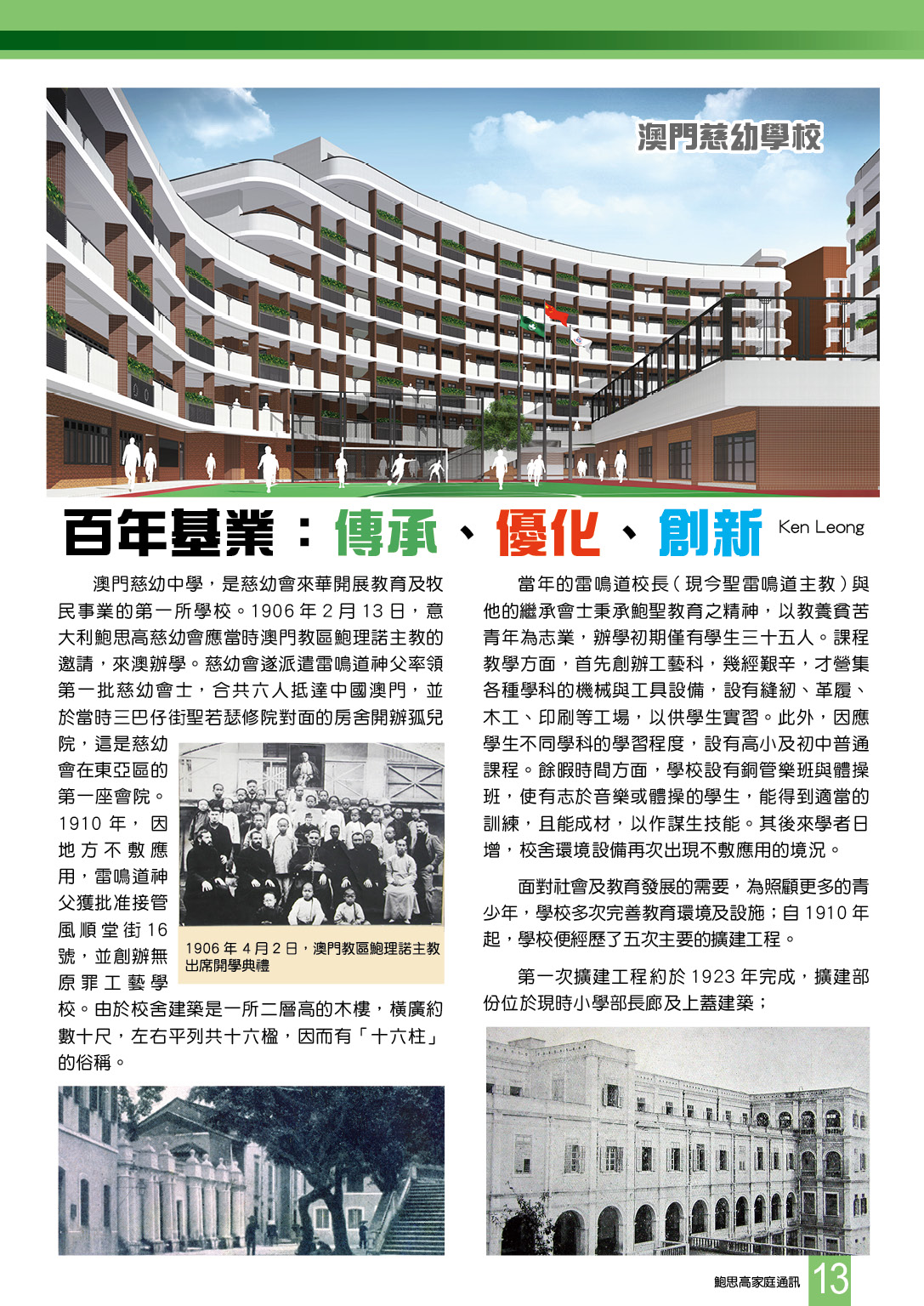 澳門慈幼學校

百年基業：傳承、優化、創新

Ken Leong

澳門慈幼中學，是慈幼會來華開展教育及牧民事業的第一所學校。1906 年 2 月 13 日，意大利鮑思高慈幼會應當時澳門教區鮑理諾主教的邀請，來澳辦學。慈幼會遂派遣雷鳴道神父率領第一批慈幼會士，合共六人抵達中國澳門，並於當時三巴仔街聖若瑟修院對面的房舍開辦孤兒院，這是慈幼會在東亞區的第一座會院。1910 年，因地方不敷應用，雷鳴道神父獲批准接管風順堂街 16 號，並創辦無原罪工藝學校。由於校舍建築是一所二層高的木樓，橫廣約數十尺，左右平列共十六楹，因而有「十六柱」的俗稱。

1906 年 4 月 2 日，澳門教區鮑理諾主教出席開學典禮

當年的雷鳴道校長（現今聖雷鳴道主教）與他的繼承會士秉承鮑聖教育之精神，以教養貧苦青年為志業，辦學初期僅有學生三十五人。課程教學方面，首先創辦工藝科，幾經艱辛，才營集各種學科的機械與工具設備，設有縫紉、革履、木工、印刷等工場，以供學生實習。此外，因應學生不同學科的學習程度，設有高小及初中普通課程。餘暇時間方面，學校設有銅管樂班與體操班，使有志於音樂或體操的學生，能得到適當的訓練，且能成材，以作謀生技能。其後來學者日增，校舍環境設備再次出現不敷應用的境況。

面對社會及教育發展的需要，為照顧更多的青少年，學校多次完善教育環境及設施；自 1910 年起，學校便經歷了五次主要的擴建工程。

第一次擴建工程約於 1923 年完成，擴建部份位於現時小學部長廊及上蓋建築；

鮑思高家庭通訊 13